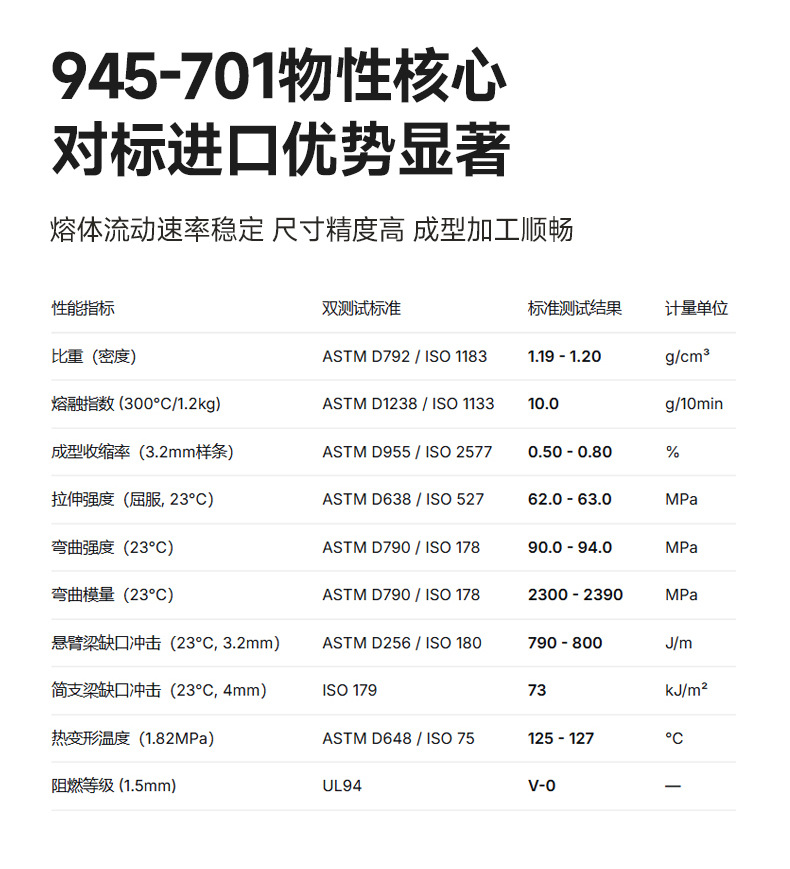 945-701物性核心
对标进口优势显著

熔体流动速率稳定 尺寸精度高 成型加工顺畅

| 性能指标 | 双测试标准 | 标准测试结果 | 计量单位 |
|---|---|---|---|
| 比重（密度） | ASTM D792 / ISO 1183 | 1.19 - 1.20 | g/cm³ |
| 熔融指数 (300°C/1.2kg) | ASTM D1238 / ISO 1133 | 10.0 | g/10min |
| 成型收缩率（3.2mm样条） | ASTM D955 / ISO 2577 | 0.50 - 0.80 | % |
| 拉伸强度（屈服, 23°C） | ASTM D638 / ISO 527 | 62.0 - 63.0 | MPa |
| 弯曲强度（23°C） | ASTM D790 / ISO 178 | 90.0 - 94.0 | MPa |
| 弯曲模量（23°C） | ASTM D790 / ISO 178 | 2300 - 2390 | MPa |
| 悬臂梁缺口冲击（23°C, 3.2mm） | ASTM D256 / ISO 180 | 790 - 800 | J/m |
| 简支梁缺口冲击（23°C, 4mm） | ISO 179 | 73 | kJ/m² |
| 热变形温度（1.82MPa） | ASTM D648 / ISO 75 | 125 - 127 | °C |
| 阻燃等级 (1.5mm) | UL94 | V-0 | — |